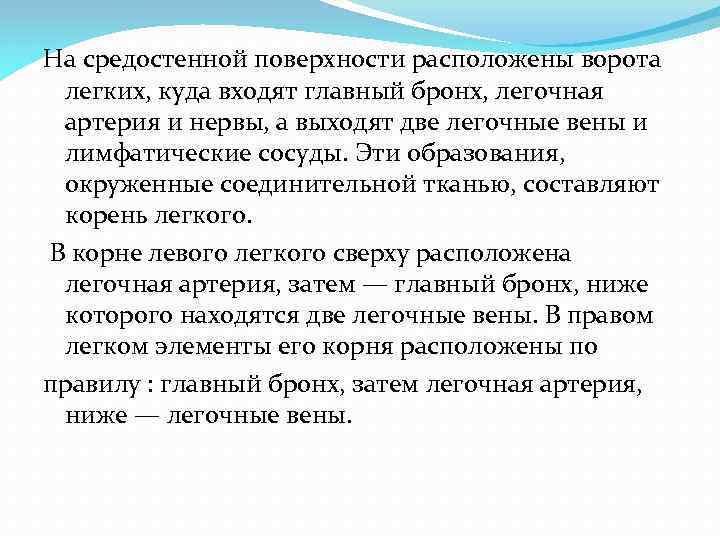 На средостенной поверхности расположены ворота легких, куда входят главный бронх, легочная артерия и нервы, а выходят две легочные вены и лимфатические сосуды. Эти образования, окруженные соединительной тканью, составляют корень легкого.

В корне левого легкого сверху расположена легочная артерия, затем — главный бронх, ниже которого находятся две легочные вены. В правом легком элементы его корня расположены по

правилу : главный бронх, затем легочная артерия, ниже — легочные вены.